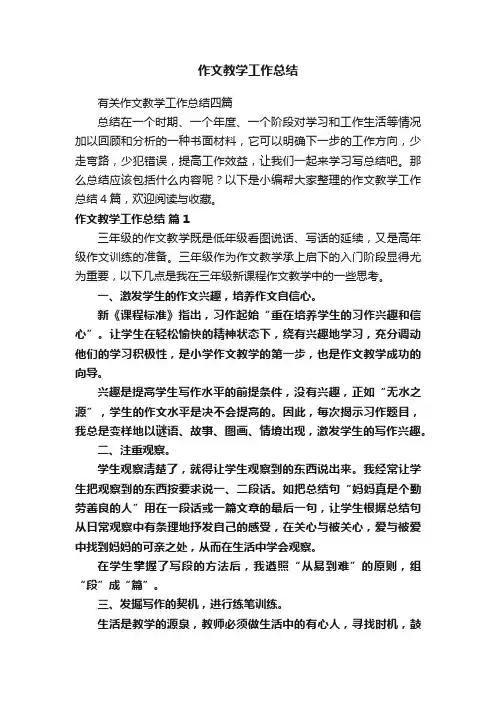 作文教学工作总结

有关作文教学工作总结四篇

总结在一个时期、一个年度、一个阶段对学习和工作生活等情况加以回顾和分析的一种书面材料，它可以明确下一步的工作方向，少走弯路，少犯错误，提高工作效益，让我们一起来学习写总结吧。那么总结应该包括什么内容呢？以下是小编帮大家整理的作文教学工作总结4篇，欢迎阅读与收藏。

作文教学工作总结 篇1

三年级的作文教学既是低年级看图说话、写话的延续，又是高年级作文训练的准备。三年级作为作文教学承上启下的入门阶段显得尤为重要，以下几点是我在三年级新课程作文教学中的一些思考。

一、激发学生的作文兴趣，培养作文自信心。

新《课程标准》指出，习作起始“重在培养学生的习作兴趣和信心”。让学生在轻松愉快的精神状态下，绕有兴趣地学习，充分调动他们的学习积极性，是小学作文教学的第一步，也是作文教学成功的向导。

兴趣是提高学生写作水平的前提条件，没有兴趣，正如“无水之源”，学生的作文水平是决不会提高的。因此，每次揭示习作题目，我总是变样地以谜语、故事、图画、情境出现，激发学生的写作兴趣。

二、注重观察。

学生观察清楚了，就得让学生观察到的东西说出来。我经常让学生把观察到的东西按要求说一、二段话。如把总结句“妈妈真是个勤劳善良的人”用在一段话或一篇文章的最后一句，让学生根据总结句从日常观察中有条理地抒发自己的感受，在关心与被关心，爱与被爱中找到妈妈的可亲之处，从而在生活中学会观察。

在学生掌握了写段的方法后，我遵照“从易到难”的原则，组“段”成“篇”。

三、发掘写作的契机，进行练笔训练。

生活是教学的源泉，教师必须做生活中的有心人，寻找时机，鼓